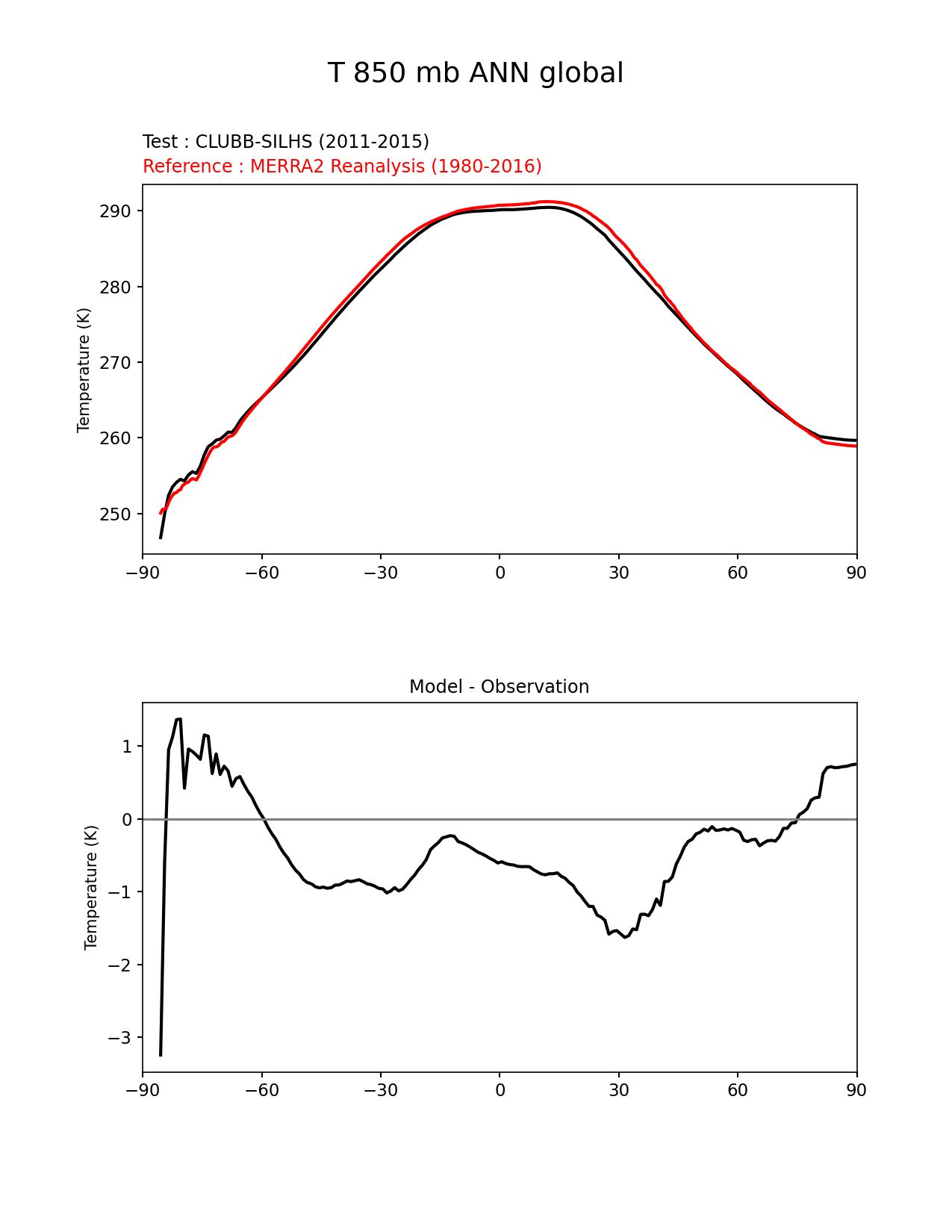 T 850 mb ANN global

Test : CLUBB-SILHS (2011-2015)
Reference : MERRA2 Reanalysis (1980-2016)

Temperature (K)

290
280
270
260
250

−90 −60 −30 0 30 60 90

Model - Observation

Temperature (K)

1
0
−1
−2
−3

−90 −60 −30 0 30 60 90